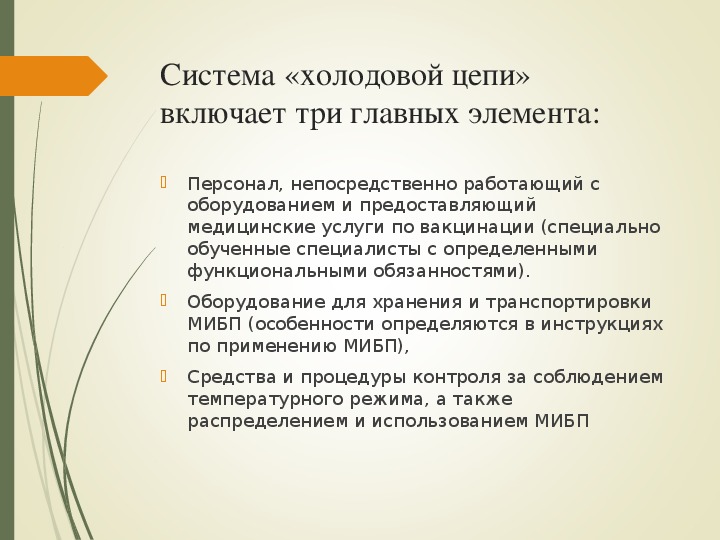 Система «холодовой цепи» включает три главных элемента:

Персонал, непосредственно работающий с оборудованием и предоставляющий медицинские услуги по вакцинации (специально обученные специалисты с определенными функциональными обязанностями).

Оборудование для хранения и транспортировки МИБП (особенности определяются в инструкциях по применению МИБП),

Средства и процедуры контроля за соблюдением температурного режима, а также распределением и использованием МИБП